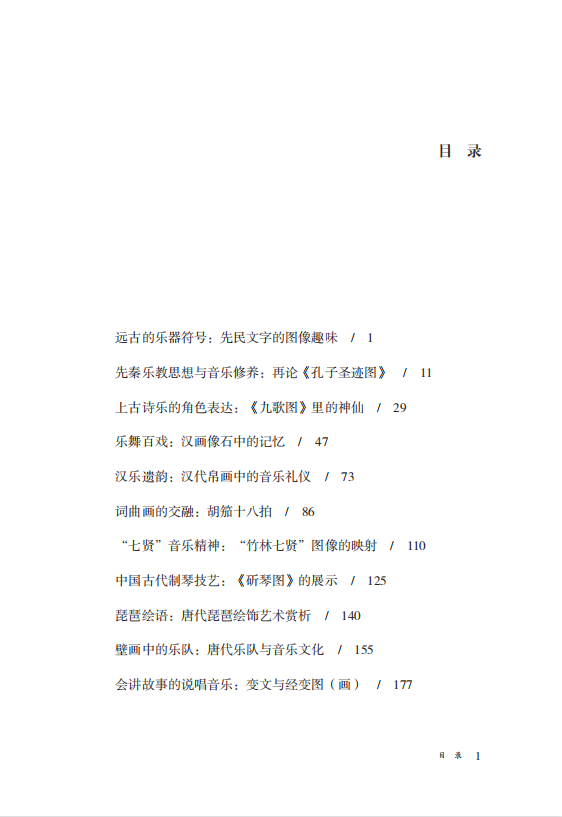 目 录

远古的乐器符号：先民文字的图像趣味 / 1

先秦乐教思想与音乐修养：再论《孔子圣迹图》 / 11

上古诗乐的角色表达：《九歌图》里的神仙 / 29

乐舞百戏：汉画像石中的记忆 / 47

汉乐遗韵：汉代帛画中的音乐礼仪 / 73

词曲画的交融：胡笳十八拍 / 86

“七贤”音乐精神：“竹林七贤”图像的映射 / 110

中国古代制琴技艺：《斫琴图》的展示 / 125

琵琶绘语：唐代琵琶绘饰艺术赏析 / 140

壁画中的乐队：唐代乐队与音乐文化 / 155

会讲故事的说唱音乐：变文与经变图（画） / 177

目 录 1